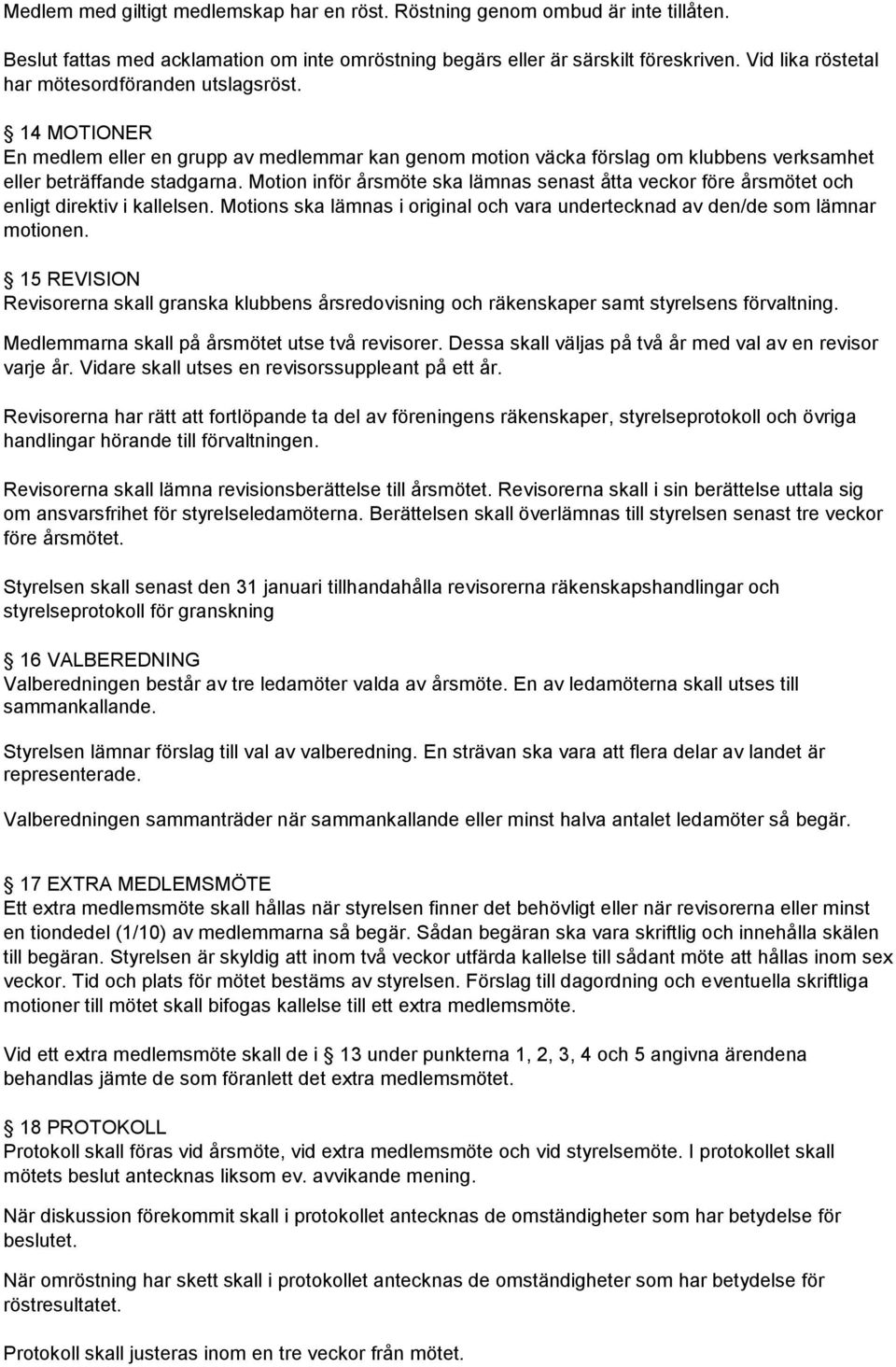 Medlem med giltigt medlemskap har en röst. Röstning genom ombud är inte tillåten.

Beslut fattas med acklamation om inte omröstning begärs eller är särskilt föreskriven. Vid lika röstetal har mötesordföranden utslagsröst.

§ 14 MOTIONER
En medlem eller en grupp av medlemmar kan genom motion väcka förslag om klubbens verksamhet eller beträffande stadgarna. Motion inför årsmöte ska lämnas senast åtta veckor före årsmötet och enligt direktiv i kallelsen. Motions ska lämnas i original och vara undertecknad av den/de som lämnar motionen.

§ 15 REVISION
Revisorerna skall granska klubbens årsredovisning och räkenskaper samt styrelsens förvaltning. Medlemmarna skall på årsmötet utse två revisorer. Dessa skall väljas på två år med val av en revisor varje år. Vidare skall utses en revisorssuppleant på ett år.

Revisorerna har rätt att fortlöpande ta del av föreningens räkenskaper, styrelseprotokoll och övriga handlingar hörande till förvaltningen.

Revisorerna skall lämna revisionsberättelse till årsmötet. Revisorerna skall i sin berättelse uttala sig om ansvarsfrihet för styrelseledamöterna. Berättelsen skall överlämnas till styrelsen senast tre veckor före årsmötet.

Styrelsen skall senast den 31 januari tillhandahålla revisorerna räkenskapshandlingar och styrelseprotokoll för granskning

§ 16 VALBEREDNING
Valberedningen består av tre ledamöter valda av årsmöte. En av ledamöterna skall utses till sammankallande.

Styrelsen lämnar förslag till val av valberedning. En strävan ska vara att flera delar av landet är representerade.

Valberedningen sammanträder när sammankallande eller minst halva antalet ledamöter så begär.

§ 17 EXTRA MEDLEMSMÖTE
Ett extra medlemsmöte skall hållas när styrelsen finner det behövligt eller när revisorerna eller minst en tiondedel (1/10) av medlemmarna så begär. Sådan begäran ska vara skriftlig och innehålla skälen till begäran. Styrelsen är skyldig att inom två veckor utfärda kallelse till sådant möte att hållas inom sex veckor. Tid och plats för mötet bestäms av styrelsen. Förslag till dagordning och eventuella skriftliga motioner till mötet skall bifogas kallelse till ett extra medlemsmöte.

Vid ett extra medlemsmöte skall de i § 13 under punkterna 1, 2, 3, 4 och 5 angivna ärendena behandlas jämte de som föranlett det extra medlemsmötet.

§ 18 PROTOKOLL
Protokoll skall föras vid årsmöte, vid extra medlemsmöte och vid styrelsemöte. I protokollet skall mötets beslut antecknas liksom ev. avvikande mening.

När diskussion förekommit skall i protokollet antecknas de omständigheter som har betydelse för beslutet.

När omröstning har skett skall i protokollet antecknas de omständigheter som har betydelse för röstresultatet.

Protokoll skall justeras inom en tre veckor från mötet.